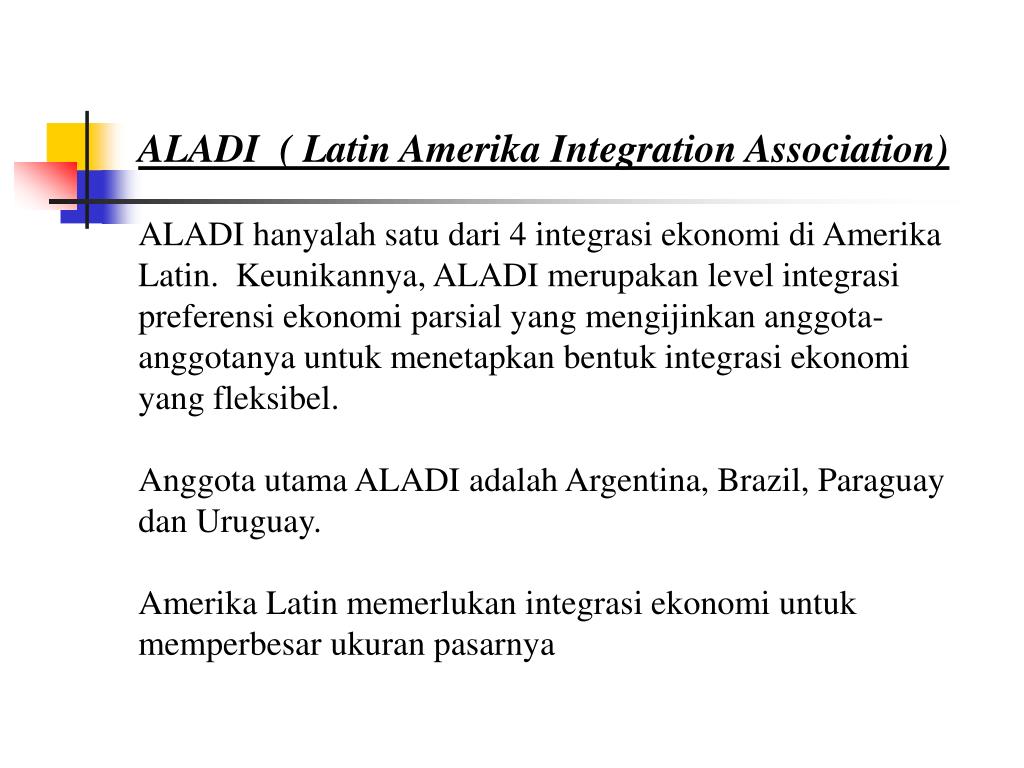 ALADI ( Latin Amerika Integration Association)

ALADI hanyalah satu dari 4 integrasi ekonomi di Amerika Latin. Keunikannya, ALADI merupakan level integrasi preferensi ekonomi parsial yang mengijinkan anggota-anggotanya untuk menetapkan bentuk integrasi ekonomi yang fleksibel.

Anggota utama ALADI adalah Argentina, Brazil, Paraguay dan Uruguay.

Amerika Latin memerlukan integrasi ekonomi untuk memperbesar ukuran pasarnya